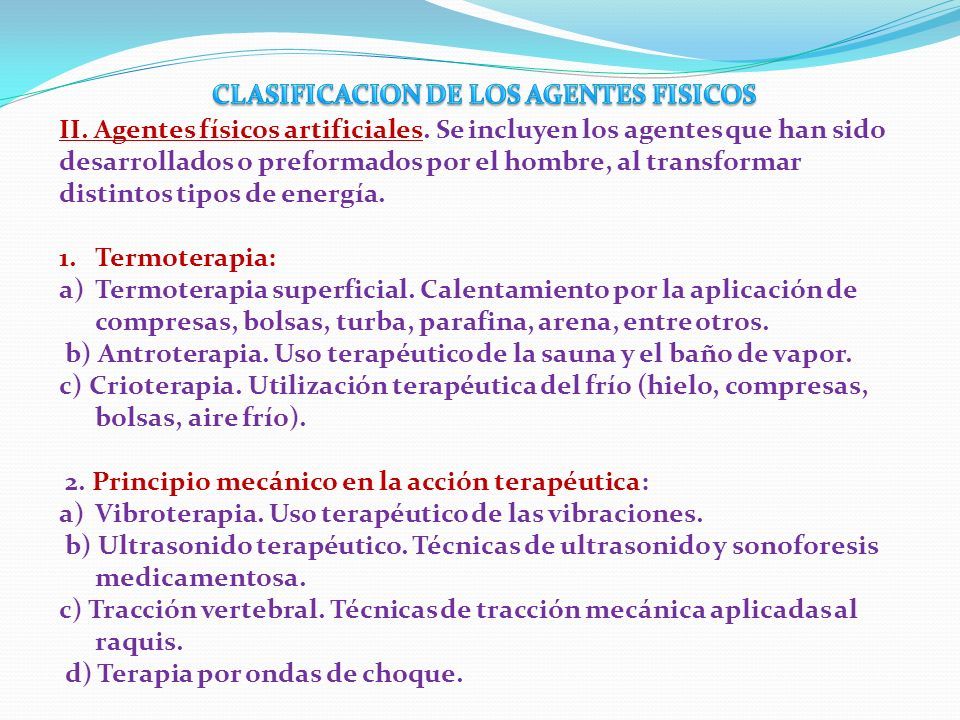 CLASIFICACION DE LOS AGENTES FISICOS

II. Agentes físicos artificiales. Se incluyen los agentes que han sido desarrollados o preformados por el hombre, al transformar distintos tipos de energía.

1. Termoterapia:
a) Termoterapia superficial. Calentamiento por la aplicación de compresas, bolsas, turba, parafina, arena, entre otros.
b) Antroterapia. Uso terapéutico de la sauna y el baño de vapor.
c) Crioterapia. Utilización terapéutica del frío (hielo, compresas, bolsas, aire frío).

2. Principio mecánico en la acción terapéutica:
a) Vibroterapia. Uso terapéutico de las vibraciones.
b) Ultrasonido terapéutico. Técnicas de ultrasonido y sonoforesis medicamentosa.
c) Tracción vertebral. Técnicas de tracción mecánica aplicadas al raquis.
d) Terapia por ondas de choque.